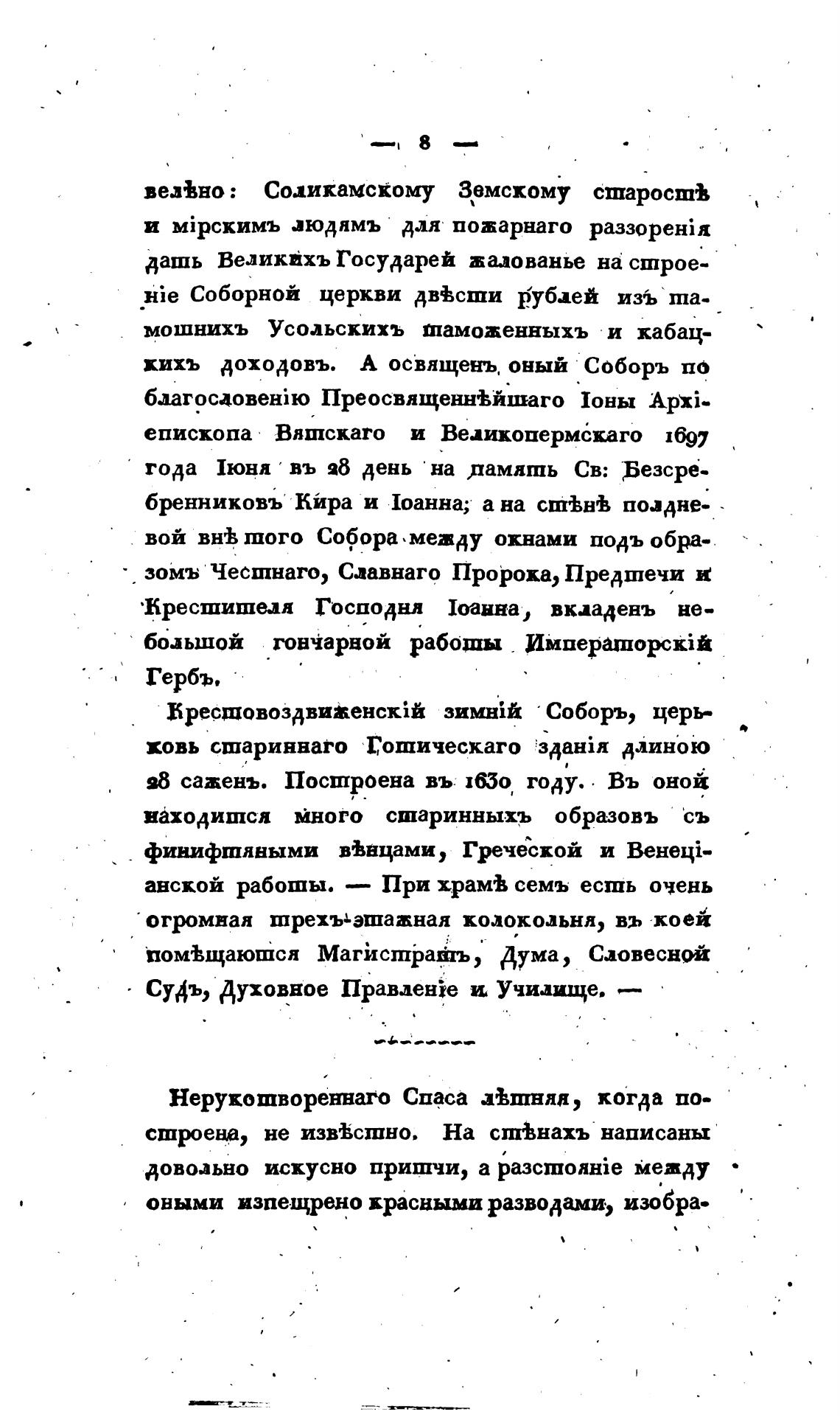 — 8 —

велѣно: Соликамскому Земскому старостѣ и мірскимъ людямъ для пожарнаго раззоренія дать Великихъ Государей жалованье на строеніе Соборной церкви двѣсти рублей изъ тамошнихъ Усольскихъ таможенныхъ и кабацкихъ доходовъ. А освященъ оный Соборъ по благословенію Преосвященнѣйшаго Іоны Архіепископа Вятскаго и Великопермскаго 1697 года Іюня въ 28 день на память Св: Безсребренниковъ Кира и Іоанна; а на стѣнѣ полдневой внѣ того Собора между окнами подъ образомъ Честнаго, Славнаго Пророка, Предтечи и Крестителя Господня Іоанна, вкладенъ небольшой гончарной работы Императорскій Гербъ.

Крестовоздвиженскій зимній Соборъ, церьковь стариннаго Готическаго зданія длиною 28 саженъ. Построена въ 1630 году. Въ оной находится много старинныхъ образовъ съ финифтяными вѣнцами, Греческой и Венеціанской работы. — При храмѣ семъ есть очень огромная трехъ-этажная колокольня, въ коей помѣщаются Магистратъ, Дума, Словесной Судъ, Духовное Правленіе и Училище. —

Нерукотвореннаго Спаса лѣтняя, когда построена, не извѣстно. На стѣнахъ написаны довольно искусно притчи, а разстояніе между оными изпещрено красными разводами, изобра-